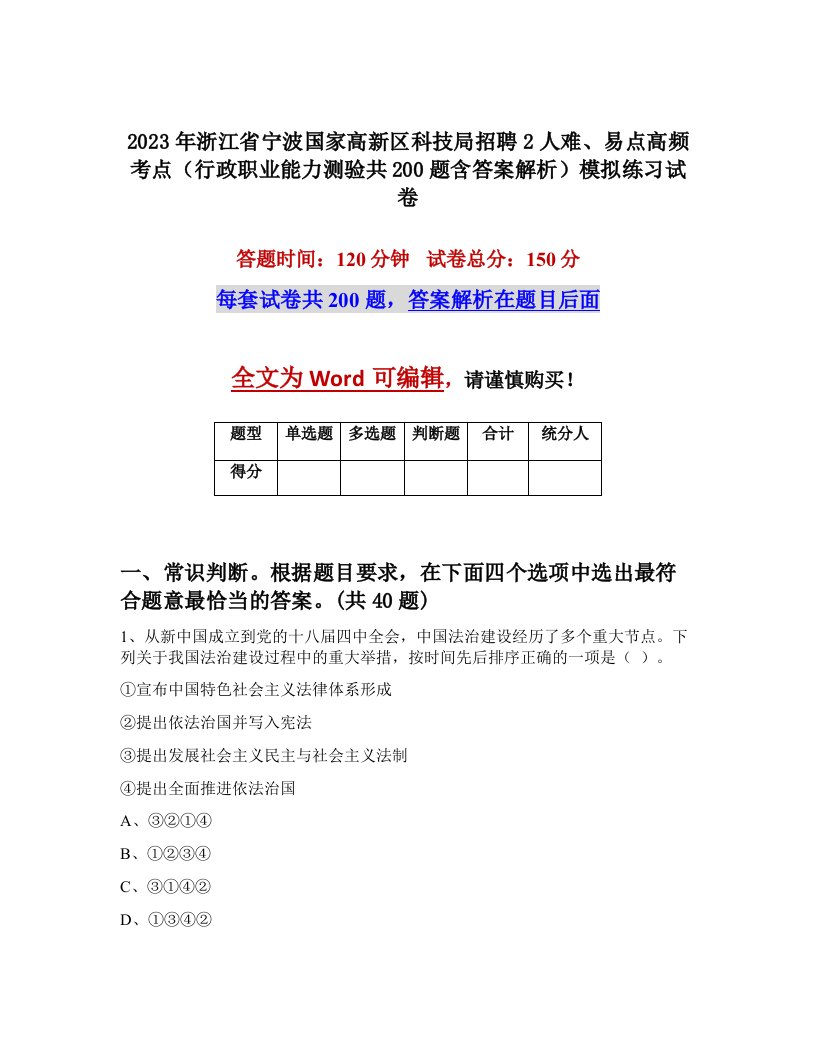 2023年浙江省宁波国家高新区科技局招聘2人难、易点高频考点（行政职业能力测验共200题含答案解析）模拟练习试卷

答题时间：120分钟　试卷总分：150分

每套试卷共200题，答案解析在题目后面

全文为Word可编辑，请谨慎购买！

| 题型 | 单选题 | 多选题 | 判断题 | 合计 | 统分人 |
|---|---|---|---|---|---|
| 得分 | | | | | |

一、常识判断。根据题目要求，在下面四个选项中选出最符合题意最恰当的答案。(共40题)

1、从新中国成立到党的十八届四中全会，中国法治建设经历了多个重大节点。下列关于我国法治建设过程中的重大举措，按时间先后排序正确的一项是（ ）。

①宣布中国特色社会主义法律体系形成

②提出依法治国并写入宪法

③提出发展社会主义民主与社会主义法制

④提出全面推进依法治国

A、③②①④

B、①②③④

C、③①④②

D、①③④②